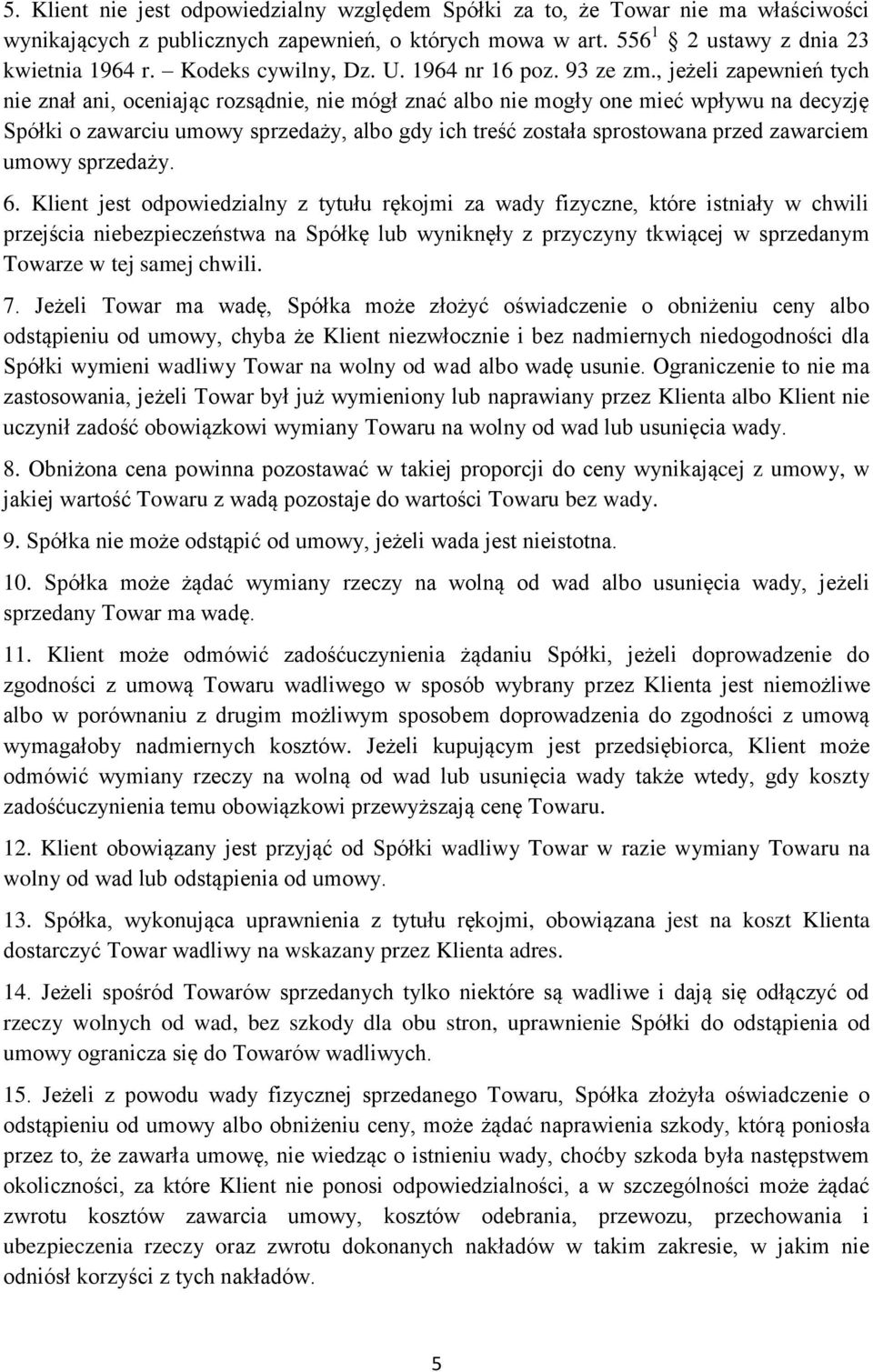 5. Klient nie jest odpowiedzialny względem Spółki za to, że Towar nie ma właściwości wynikających z publicznych zapewnień, o których mowa w art. $556^1$ 2 ustawy z dnia 23 kwietnia 1964 r. Kodeks cywilny, Dz. U. 1964 nr 16 poz. 93 ze zm., jeżeli zapewnień tych nie znał ani, oceniając rozsądnie, nie mógł znać albo nie mogły one mieć wpływu na decyzję Spółki o zawarciu umowy sprzedaży, albo gdy ich treść została sprostowana przed zawarciem umowy sprzedaży.

6. Klient jest odpowiedzialny z tytułu rękojmi za wady fizyczne, które istniały w chwili przejścia niebezpieczeństwa na Spółkę lub wyniknęły z przyczyny tkwiącej w sprzedanym Towarze w tej samej chwili.

7. Jeżeli Towar ma wadę, Spółka może złożyć oświadczenie o obniżeniu ceny albo odstąpieniu od umowy, chyba że Klient niezwłocznie i bez nadmiernych niedogodności dla Spółki wymieni wadliwy Towar na wolny od wad albo wadę usunie. Ograniczenie to nie ma zastosowania, jeżeli Towar był już wymieniony lub naprawiany przez Klienta albo Klient nie uczynił zadość obowiązkowi wymiany Towaru na wolny od wad lub usunięcia wady.

8. Obniżona cena powinna pozostawać w takiej proporcji do ceny wynikającej z umowy, w jakiej wartość Towaru z wadą pozostaje do wartości Towaru bez wady.

9. Spółka nie może odstąpić od umowy, jeżeli wada jest nieistotna.

10. Spółka może żądać wymiany rzeczy na wolną od wad albo usunięcia wady, jeżeli sprzedany Towar ma wadę.

11. Klient może odmówić zadośćuczynienia żądaniu Spółki, jeżeli doprowadzenie do zgodności z umową Towaru wadliwego w sposób wybrany przez Klienta jest niemożliwe albo w porównaniu z drugim możliwym sposobem doprowadzenia do zgodności z umową wymagałoby nadmiernych kosztów. Jeżeli kupującym jest przedsiębiorca, Klient może odmówić wymiany rzeczy na wolną od wad lub usunięcia wady także wtedy, gdy koszty zadośćuczynienia temu obowiązkowi przewyższają cenę Towaru.

12. Klient obowiązany jest przyjąć od Spółki wadliwy Towar w razie wymiany Towaru na wolny od wad lub odstąpienia od umowy.

13. Spółka, wykonująca uprawnienia z tytułu rękojmi, obowiązana jest na koszt Klienta dostarczyć Towar wadliwy na wskazany przez Klienta adres.

14. Jeżeli spośród Towarów sprzedanych tylko niektóre są wadliwe i dają się odłączyć od rzeczy wolnych od wad, bez szkody dla obu stron, uprawnienie Spółki do odstąpienia od umowy ogranicza się do Towarów wadliwych.

15. Jeżeli z powodu wady fizycznej sprzedanego Towaru, Spółka złożyła oświadczenie o odstąpieniu od umowy albo obniżeniu ceny, może żądać naprawienia szkody, którą poniosła przez to, że zawarła umowę, nie wiedząc o istnieniu wady, choćby szkoda była następstwem okoliczności, za które Klient nie ponosi odpowiedzialności, a w szczególności może żądać zwrotu kosztów zawarcia umowy, kosztów odebrania, przewozu, przechowania i ubezpieczenia rzeczy oraz zwrotu dokonanych nakładów w takim zakresie, w jakim nie odniósł korzyści z tych nakładów.

5